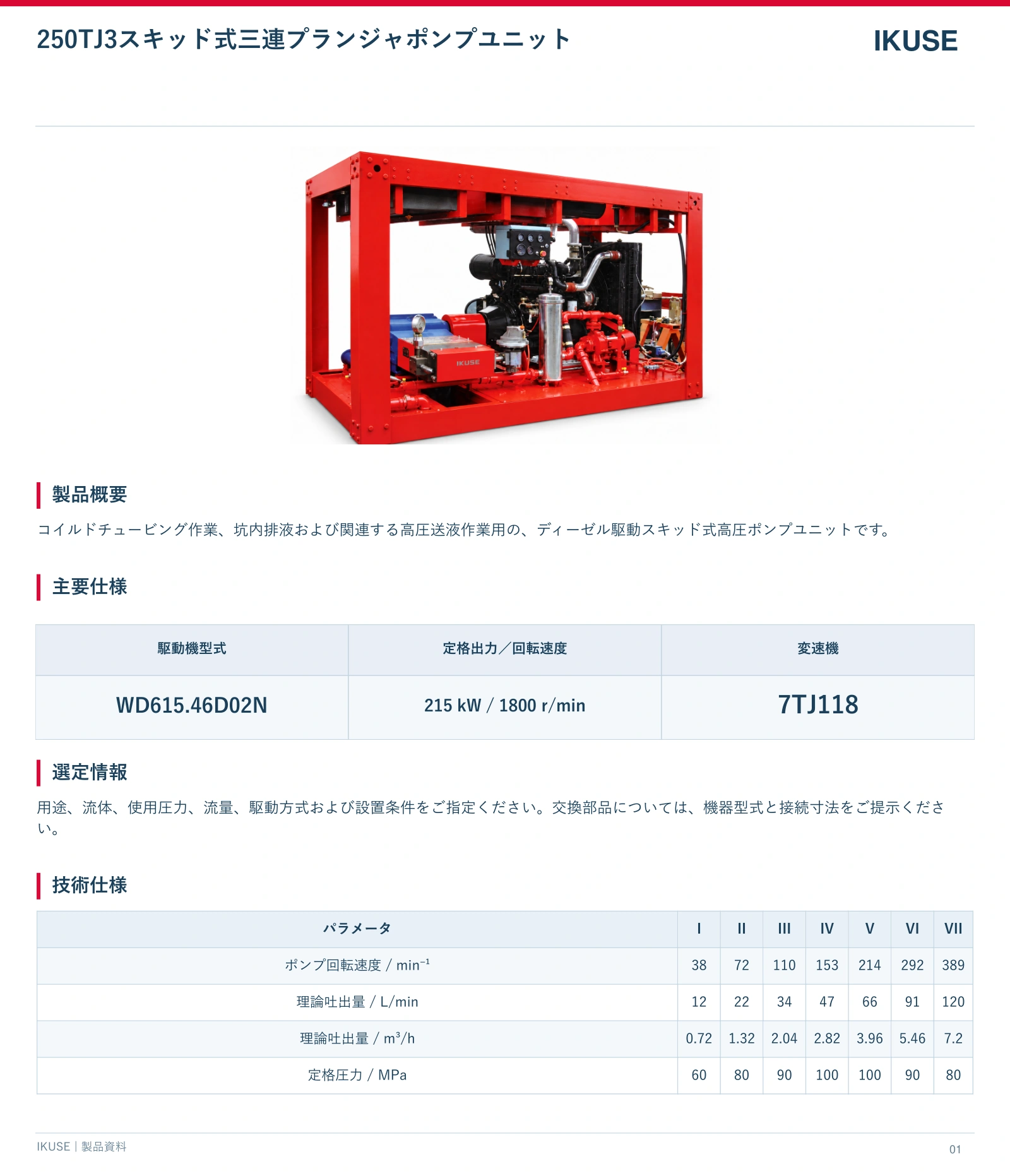 250TJ3スキッド式三連プランジャポンプユニット

IKUSE

IKUSE

製品概要

コイルドチュービング作業、坑内排液および関連する高圧送液作業用の、ディーゼル駆動スキッド式高圧ポンプユニットです。

主要仕様

| 駆動機型式 | 定格出力／回転速度 | 変速機 |
|---|---|---|
| WD615.46D02N | 215 kW / 1800 r/min | 7TJ118 |

選定情報

用途、流体、使用圧力、流量、駆動方式および設置条件をご指定ください。交換部品については、機器型式と接続寸法をご提示ください。

技術仕様

| パラメータ | I | II | III | IV | V | VI | VII |
|---|---|---|---|---|---|---|---|
| ポンプ回転速度 / $min^{-1}$ | 38 | 72 | 110 | 153 | 214 | 292 | 389 |
| 理論吐出量 / L/min | 12 | 22 | 34 | 47 | 66 | 91 | 120 |
| 理論吐出量 / $m^3/h$ | 0.72 | 1.32 | 2.04 | 2.82 | 3.96 | 5.46 | 7.2 |
| 定格圧力 / MPa | 60 | 80 | 90 | 100 | 100 | 90 | 80 |

IKUSE | 製品資料

01